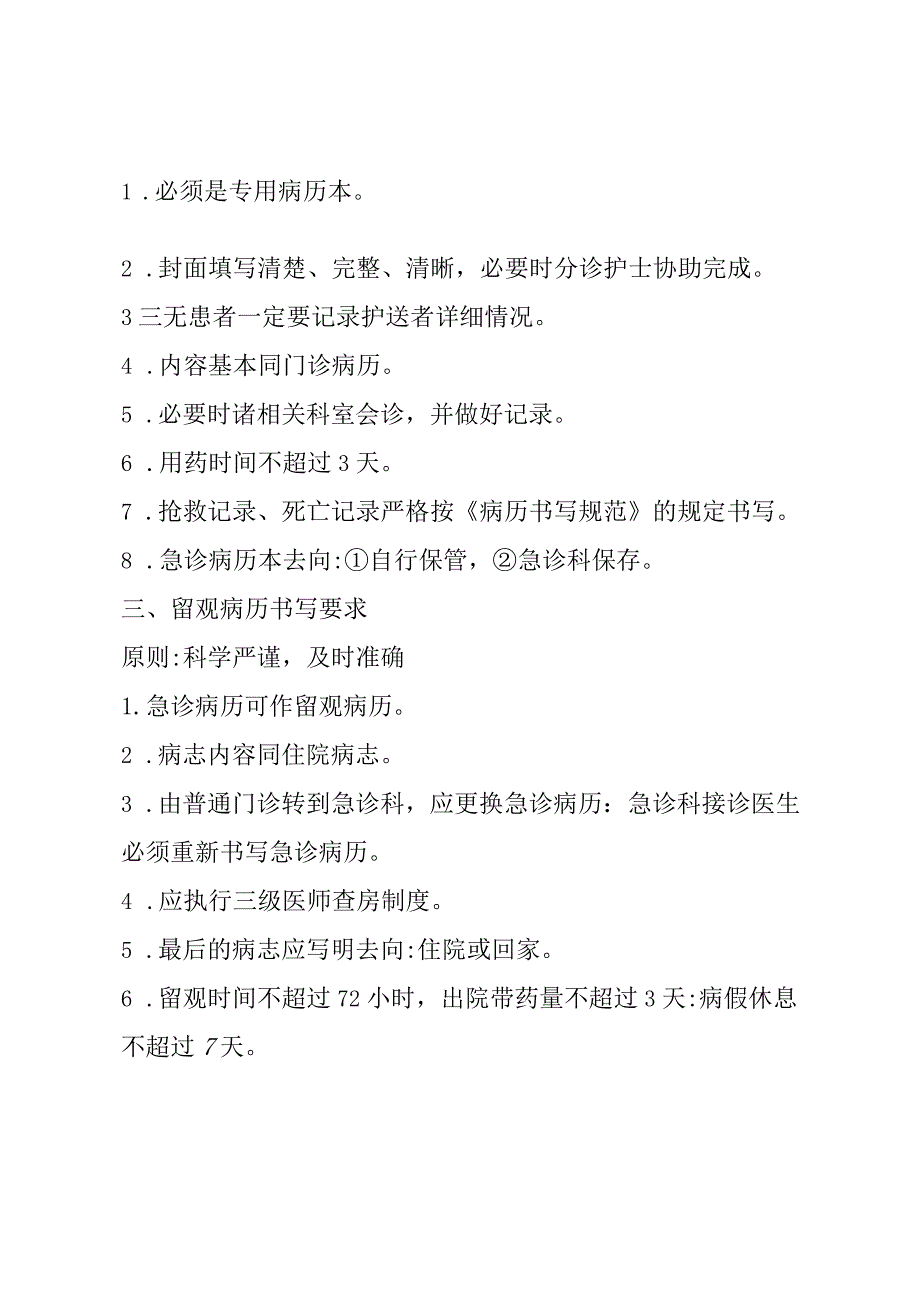 1．必须是专用病历本。

2．封面填写清楚、完整、清晰，必要时分诊护士协助完成。

3三无患者一定要记录护送者详细情况。

4．内容基本同门诊病历。

5．必要时诸相关科室会诊，并做好记录。

6．用药时间不超过3天。

7．抢救记录、死亡记录严格按《病历书写规范》的规定书写。

8．急诊病历本去向:①自行保管，②急诊科保存。

三、留观病历书写要求

原则:科学严谨，及时准确

1.急诊病历可作留观病历。

2．病志内容同住院病志。

3．由普通门诊转到急诊科，应更换急诊病历：急诊科接诊医生必须重新书写急诊病历。

4．应执行三级医师查房制度。

5．最后的病志应写明去向:住院或回家。

6．留观时间不超过72小时，出院带药量不超过3天:病假休息不超过7天。